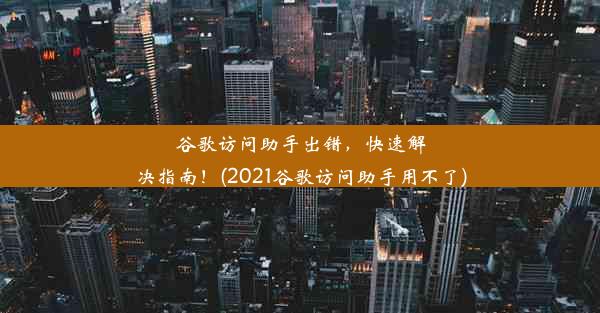 谷歌访问助手出错，快速解决指南！(2021谷歌访问助手用不了)